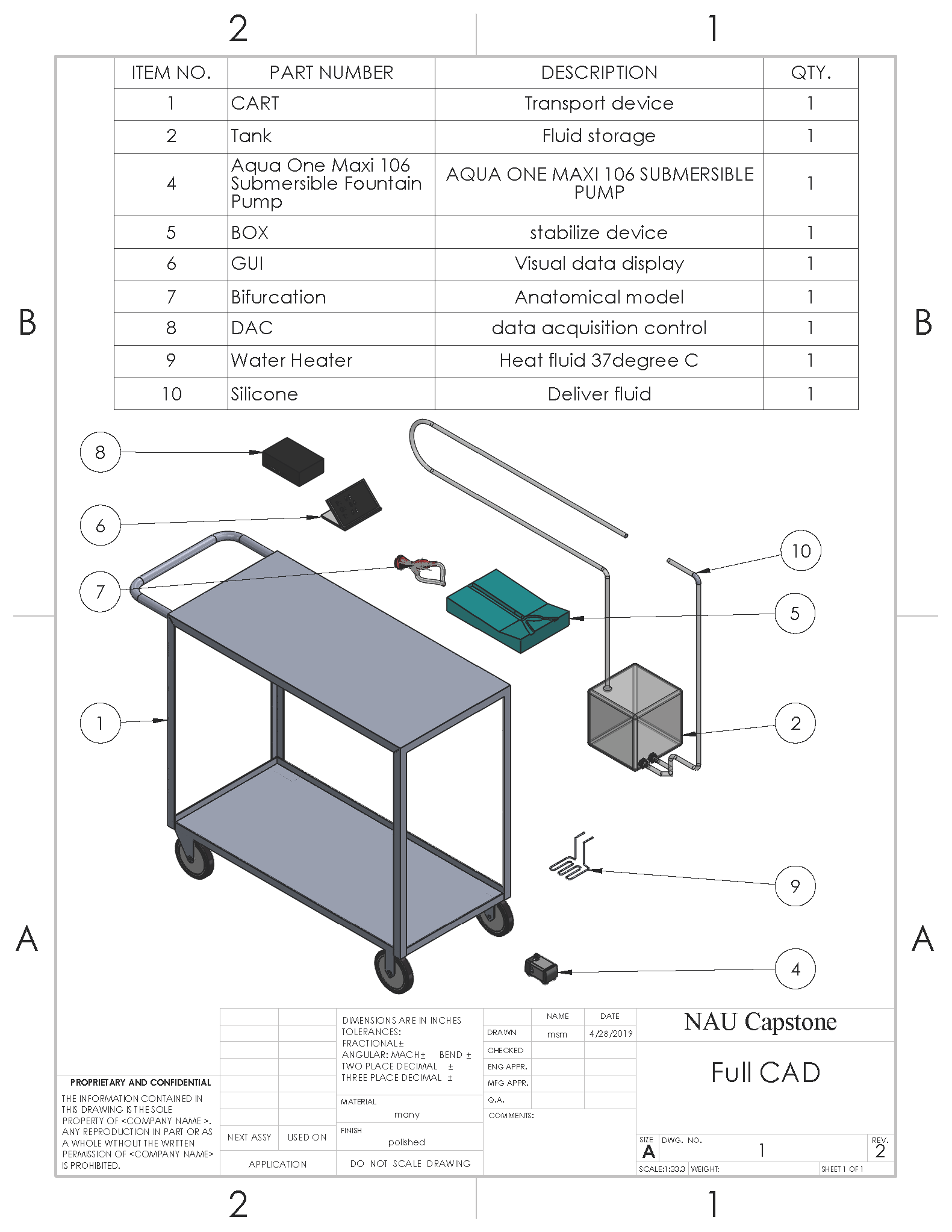 2 1

| ITEM NO. | PART NUMBER | DESCRIPTION | QTY. |
|---|---|---|---|
| 1 | CART | Transport device | 1 |
| 2 | Tank | Fluid storage | 1 |
| 4 | Aqua One Maxi 106 Submersible Fountain Pump | AQUA ONE MAXI 106 SUBMERSIBLE PUMP | 1 |
| 5 | BOX | stabilize device | 1 |
| 6 | GUI | Visual data display | 1 |
| 7 | Bifurcation | Anatomical model | 1 |
| 8 | DAC | data acquisition control | 1 |
| 9 | Water Heater | Heat fluid 37degree C | 1 |
| 10 | Silicone | Deliver fluid | 1 |

B B

8
6
7
1
10
5
2
9
4

A A

PROPRIETARY AND CONFIDENTIAL
THE INFORMATION CONTAINED IN THIS DRAWING IS THE SOLE PROPERTY OF <COMPANY NAME>. ANY REPRODUCTION IN PART OR AS A WHOLE WITHOUT THE WRITTEN PERMISSION OF <COMPANY NAME> IS PROHIBITED.

NEXT ASSY USED ON
APPLICATION

DIMENSIONS ARE IN INCHES
TOLERANCES:
FRACTIONAL ±
ANGULAR: MACH ± BEND ±
TWO PLACE DECIMAL ±
THREE PLACE DECIMAL ±

MATERIAL
many
FINISH
polished
DO NOT SCALE DRAWING

| | NAME | DATE |
|---|---|---|
| DRAWN | msm | 4/28/2019 |
| CHECKED | | |
| ENG APPR. | | |
| MFG APPR. | | |
| Q.A. | | |

COMMENTS:

NAU Capstone

Full CAD

SIZE A DWG. NO. 1 REV. 2
SCALE:1:33.3 WEIGHT: SHEET 1 OF 1

2 1